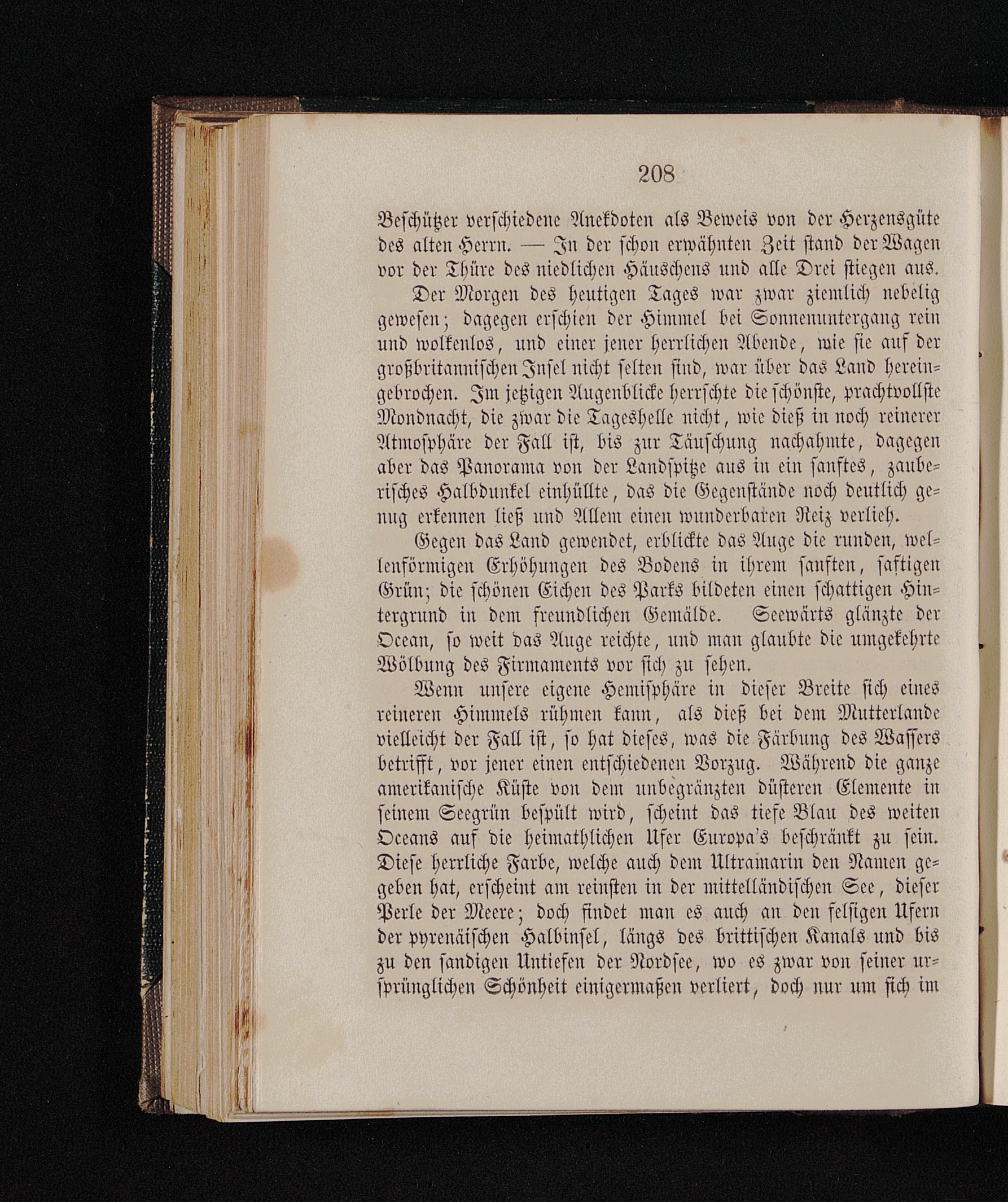 208

Beschützer verschiedene Anekdoten als Beweis von der Herzensgüte des alten Herrn. — In der schon erwähnten Zeit stand der Wagen vor der Thüre des niedlichen Häuschens und alle Drei stiegen aus.

Der Morgen des heutigen Tages war zwar ziemlich nebelig gewesen; dagegen erschien der Himmel bei Sonnenuntergang rein und wolkenlos, und einer jener herrlichen Abende, wie sie auf der großbritannischen Insel nicht selten sind, war über das Land hereingebrochen. Im jetzigen Augenblicke herrschte die schönste, prachtvollste Mondnacht, die zwar die Tageshelle nicht, wie dieß in noch reinerer Atmosphäre der Fall ist, bis zur Täuschung nachahmte, dagegen aber das Panorama von der Landspitze aus in ein sanftes, zauberisches Halbdunkel einhüllte, das die Gegenstände noch deutlich genug erkennen ließ und Allem einen wunderbaren Reiz verlieh.

Gegen das Land gewendet, erblickte das Auge die runden, wellenförmigen Erhöhungen des Bodens in ihrem sanften, saftigen Grün; die schönen Eichen des Parks bildeten einen schattigen Hintergrund in dem freundlichen Gemälde. Seewärts glänzte der Ocean, so weit das Auge reichte, und man glaubte die umgekehrte Wölbung des Firmaments vor sich zu sehen.

Wenn unsere eigene Hemisphäre in dieser Breite sich eines reineren Himmels rühmen kann, als dieß bei dem Mutterlande vielleicht der Fall ist, so hat dieses, was die Färbung des Wassers betrifft, vor jener einen entschiedenen Vorzug. Während die ganze amerikanische Küste von dem unbegränzten düsteren Elemente in seinem Seegrün bespült wird, scheint das tiefe Blau des weiten Oceans auf die heimathlichen Ufer Europa's beschränkt zu sein. Diese herrliche Farbe, welche auch dem Ultramarin den Namen gegeben hat, erscheint am reinsten in der mittelländischen See, dieser Perle der Meere; doch findet man es auch an den felsigen Ufern der pyrenäischen Halbinsel, längs des brittischen Kanals und bis zu den sandigen Untiefen der Nordsee, wo es zwar von seiner ursprünglichen Schönheit einigermaßen verliert, doch nur um sich im